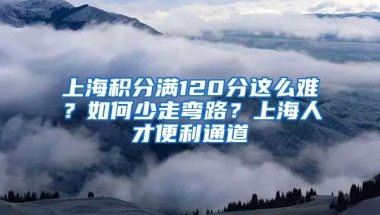 上海积分满120分这么难？如何少走弯路？上海人才便利通道